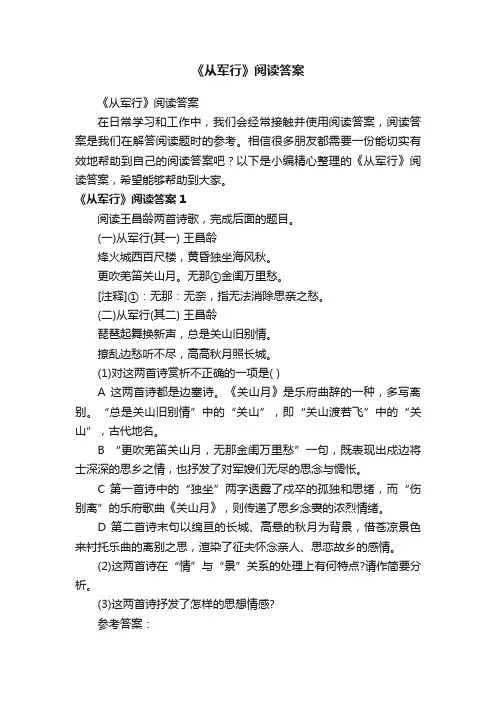 《从军行》阅读答案

《从军行》阅读答案

在日常学习和工作中，我们会经常接触并使用阅读答案，阅读答案是我们在解答阅读题时的参考。相信很多朋友都需要一份能切实有效地帮助到自己的阅读答案吧？以下是小编精心整理的《从军行》阅读答案，希望能够帮助到大家。

《从军行》阅读答案 1

阅读王昌龄两首诗歌，完成后面的题目。

(一)从军行(其一) 王昌龄

烽火城西百尺楼，黄昏独坐海风秋。

更吹羌笛关山月。无那①金闺万里愁。

[注释]①：无那：无奈，指无法消除思亲之愁。

(二)从军行(其二) 王昌龄

琵琶起舞换新声，总是关山旧别情。

撩乱边愁听不尽，高高秋月照长城。

(1)对这两首诗赏析不正确的一项是( )

A 这两首诗都是边塞诗。《关山月》是乐府曲辞的一种，多写离别。“总是关山旧别情”中的“关山”，即“关山渡若飞”中的“关山”，古代地名。

B “更吹羌笛关山月，无那金闺万里愁”一句，既表现出戍边将士深深的思乡之情，也抒发了对军嫂们无尽的思念与惆怅。

C 第一首诗中的“独坐”两字透露了戍卒的孤独和思绪，而“伤别离”的乐府歌曲《关山月》，则传递了思乡念妻的浓烈情绪。

D 第二首诗末句以绵亘的长城、高悬的秋月为背景，借苍凉景色来衬托乐曲的离别之思，渲染了征夫怀念亲人、思恋故乡的感情。

(2)这两首诗在“情”与“景”关系的处理上有何特点?请作简要分析。

(3)这两首诗抒发了怎样的思想情感?

参考答案：